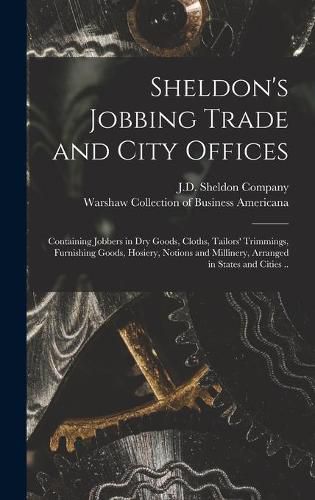 Sheldon's Jobbing Trade and City Offices

J.D. Sheldon Company
Warshaw Collection of Business Americana

Containing Jobbers in Dry Goods, Cloths, Tailors' Trimmings, Furnishing Goods, Hosiery, Notions and Millinery, Arranged in States and Cities ..